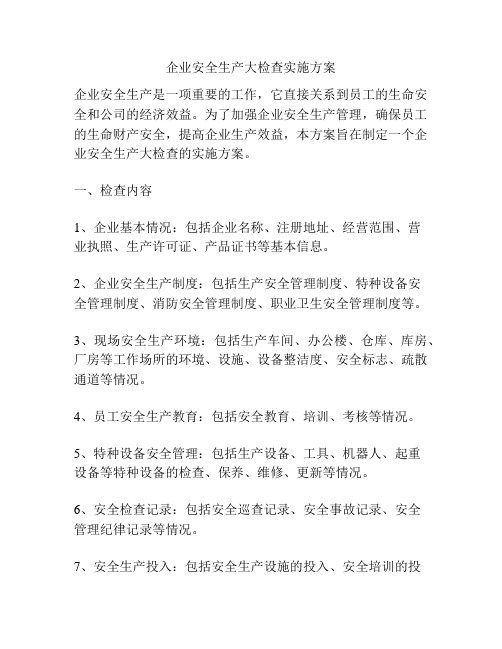 企业安全生产大检查实施方案

企业安全生产是一项重要的工作，它直接关系到员工的生命安全和公司的经济效益。为了加强企业安全生产管理，确保员工的生命财产安全，提高企业生产效益，本方案旨在制定一个企业安全生产大检查的实施方案。

一、检查内容

1、企业基本情况：包括企业名称、注册地址、经营范围、营业执照、生产许可证、产品证书等基本信息。

2、企业安全生产制度：包括生产安全管理制度、特种设备安全管理制度、消防安全管理制度、职业卫生安全管理制度等。

3、现场安全生产环境：包括生产车间、办公楼、仓库、库房、厂房等工作场所的环境、设施、设备整洁度、安全标志、疏散通道等情况。

4、员工安全生产教育：包括安全教育、培训、考核等情况。

5、特种设备安全管理：包括生产设备、工具、机器人、起重设备等特种设备的检查、保养、维修、更新等情况。

6、安全检查记录：包括安全巡查记录、安全事故记录、安全管理纪律记录等情况。

7、安全生产投入：包括安全生产设施的投入、安全培训的投